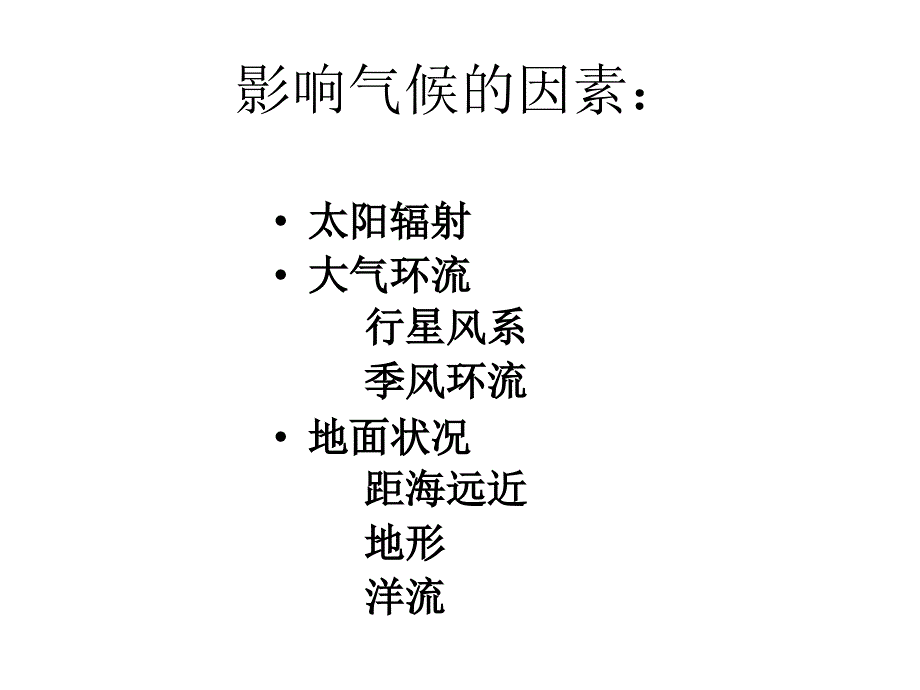 影响气候的因素：

• 太阳辐射
• 大气环流
行星风系
季风环流
• 地面状况
距海远近
地形
洋流